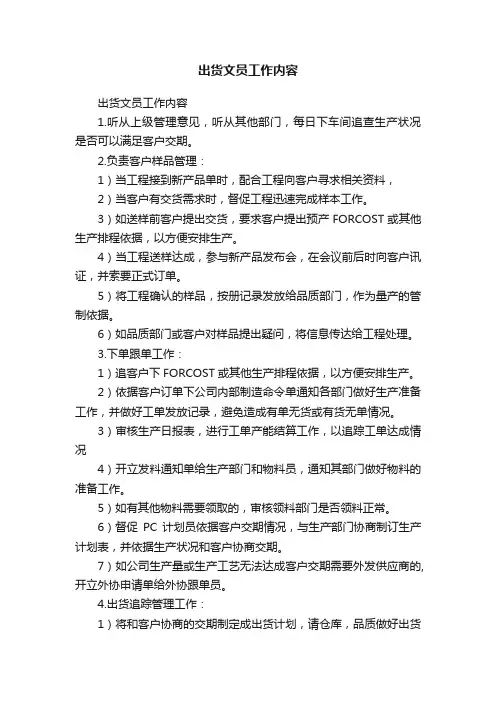 出货文员工作内容

出货文员工作内容

1.听从上级管理意见，听从其他部门，每日下车间追查生产状况是否可以满足客户交期。

2.负责客户样品管理：

1）当工程接到新产品单时，配合工程向客户寻求相关资料，

2）当客户有交货需求时，督促工程迅速完成样本工作。

3）如送样前客户提出交货，要求客户提出预产 FORCOST 或其他生产排程依据，以方便安排生产。

4）当工程送样达成，参与新产品发布会，在会议前后时向客户讯证，并索要正式订单。

5）将工程确认的样品，按册记录发放给品质部门，作为量产的管制依据。

6）如品质部门或客户对样品提出疑问，将信息传达给工程处理。

3.下单跟单工作：

1）追客户下 FORCOST 或其他生产排程依据，以方便安排生产。

2）依据客户订单下公司内部制造命令单通知各部门做好生产准备工作，并做好工单发放记录，避免造成有单无货或有货无单情况。

3）审核生产日报表，进行工单产能结算工作，以追踪工单达成情况

4）开立发料通知单给生产部门和物料员，通知其部门做好物料的准备工作。

5）如有其他物料需要领取的，审核领料部门是否领料正常。

6）督促 PC 计划员依据客户交期情况，与生产部门协商制订生产计划表，并依据生产状况和客户协商交期。

7）如公司生产量或生产工艺无法达成客户交期需要外发供应商的,开立外协申请单给外协跟单员。

4.出货追踪管理工作：

1）将和客户协商的交期制定成出货计划，请仓库，品质做好出货